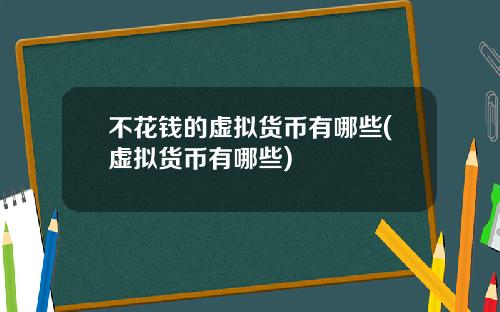 不花钱的虚拟货币有哪些(虚拟货币有哪些)